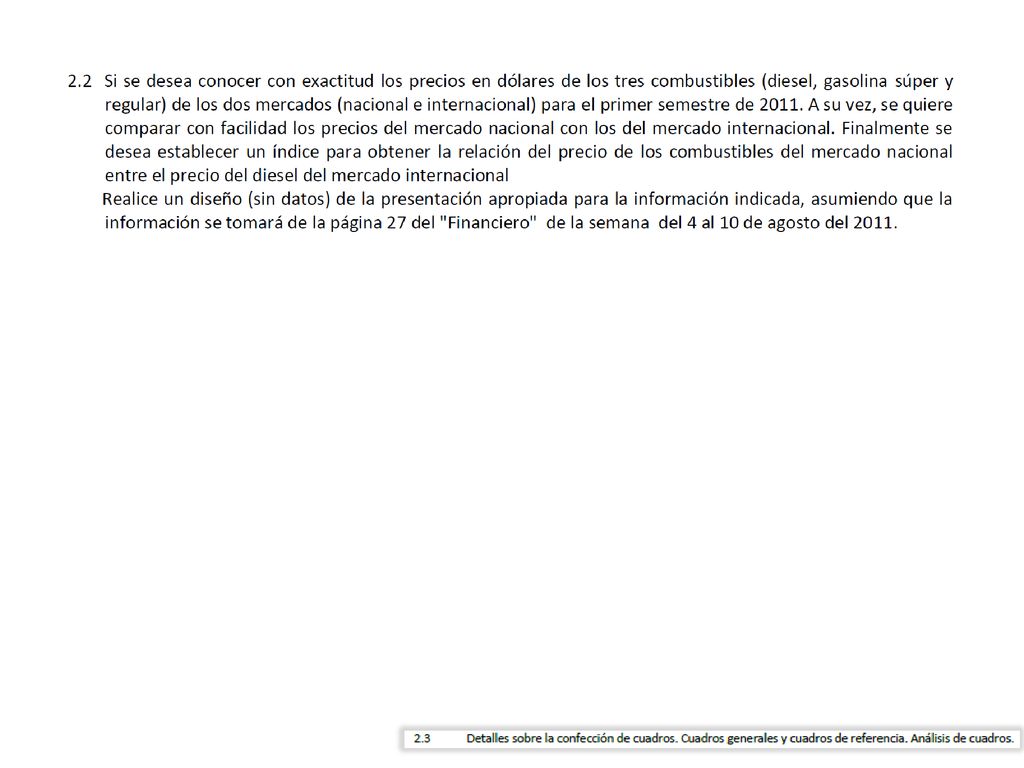 2.2 Si se desea conocer con exactitud los precios en dólares de los tres combustibles (diesel, gasolina súper y regular) de los dos mercados (nacional e internacional) para el primer semestre de 2011. A su vez, se quiere comparar con facilidad los precios del mercado nacional con los del mercado internacional. Finalmente se desea establecer un índice para obtener la relación del precio de los combustibles del mercado nacional entre el precio del diesel del mercado internacional

Realice un diseño (sin datos) de la presentación apropiada para la información indicada, asumiendo que la información se tomará de la página 27 del "Financiero" de la semana del 4 al 10 de agosto del 2011.

2.3 Detalles sobre la confección de cuadros. Cuadros generales y cuadros de referencia. Análisis de cuadros.